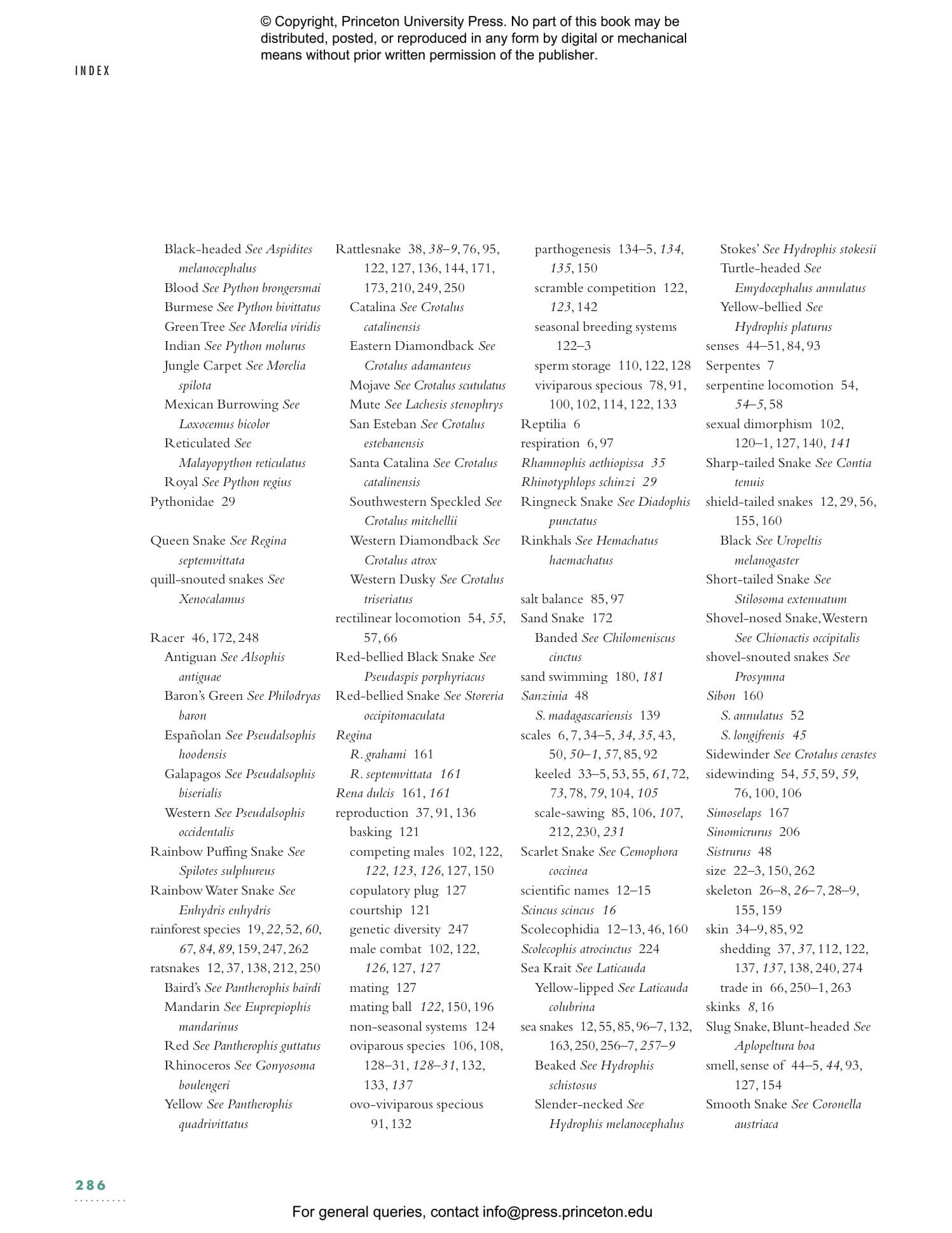 © Copyright, Princeton University Press. No part of this book may be distributed, posted, or reproduced in any form by digital or mechanical means without prior written permission of the publisher.

INDEX

Black-headed See Aspidites melanocephalus
Blood See Python brongersmai
Burmese See Python bivittatus
Green Tree See Morelia viridis
Indian See Python molurus
Jungle Carpet See Morelia spilota
Mexican Burrowing See Loxocemus bicolor
Reticulated See Malayopython reticulatus
Royal See Python regius
Pythonidae 29

Queen Snake See Regina septemvittata
quill-snouted snakes See Xenocalamus

Racer 46, 172, 248
Antiguan See Alsophis antiguae
Baron's Green See Philodryas baron
Españolan See Pseudalsophis hoodensis
Galapagos See Pseudalsophis biserialis
Western See Pseudalsophis occidentalis
Rainbow Puffing Snake See Spilotes sulphureus
Rainbow Water Snake See Enhydris enhydris
rainforest species 19, 22, 52, 60, 67, 84, 89, 159, 247, 262
ratsnakes 12, 37, 138, 212, 250
Baird's See Pantherophis bairdi
Mandarin See Euprepiophis mandarinus
Red See Pantherophis guttatus
Rhinoceros See Gonyosoma boulengeri
Yellow See Pantherophis quadrivittatus

Rattlesnake 38, 38–9, 76, 95, 122, 127, 136, 144, 171, 173, 210, 249, 250
Catalina See Crotalus catalinensis
Eastern Diamondback See Crotalus adamanteus
Mojave See Crotalus scutulatus
Mute See Lachesis stenophrys
San Esteban See Crotalus estebanensis
Santa Catalina See Crotalus catalinensis
Southwestern Speckled See Crotalus mitchellii
Western Diamondback See Crotalus atrox
Western Dusky See Crotalus triseriatus
rectilinear locomotion 54, 55, 57, 66
Red-bellied Black Snake See Pseudaspis porphyriacus
Red-bellied Snake See Storeria occipitomaculata
Regina
R. grahami 161
R. septemvittata 161
Rena dulcis 161, 161
reproduction 37, 91, 136
basking 121
competing males 102, 122, 122, 123, 126, 127, 150
copulatory plug 127
courtship 121
genetic diversity 247
male combat 102, 122, 126, 127, 127
mating 127
mating ball 122, 150, 196
non-seasonal systems 124
oviparous species 106, 108, 128–31, 128–31, 132, 133, 137
ovo-viviparous specious 91, 132

parthogenesis 134–5, 134, 135, 150
scramble competition 122, 123, 142
seasonal breeding systems 122–3
sperm storage 110, 122, 128
viviparous specious 78, 91, 100, 102, 114, 122, 133
Reptilia 6
respiration 6, 97
Rhamnophis aethiopissa 35
Rhinotyphlops schinzi 29
Ringneck Snake See Diadophis punctatus
Rinkhals See Hemachatus haemachatus

salt balance 85, 97
Sand Snake 172
Banded See Chilomeniscus cinctus
sand swimming 180, 181
Sanzinia 48
S. madagascariensis 139
scales 6, 7, 34–5, 34, 35, 43, 50, 50–1, 57, 85, 92
keeled 33–5, 53, 55, 61, 72, 73, 78, 79, 104, 105
scale-sawing 85, 106, 107, 212, 230, 231
Scarlet Snake See Cemophora coccinea
scientific names 12–15
Scincus scincus 16
Scolecophidia 12–13, 46, 160
Scolecophis atrocinctus 224
Sea Krait See Laticauda
Yellow-lipped See Laticauda colubrina
sea snakes 12, 55, 85, 96–7, 132, 163, 250, 256–7, 257–9
Beaked See Hydrophis schistosus
Slender-necked See Hydrophis melanocephalus

Stokes' See Hydrophis stokesii
Turtle-headed See Emydocephalus annulatus
Yellow-bellied See Hydrophis platurus
senses 44–51, 84, 93
Serpentes 7
serpentine locomotion 54, 54–5, 58
sexual dimorphism 102, 120–1, 127, 140, 141
Sharp-tailed Snake See Contia tenuis
shield-tailed snakes 12, 29, 56, 155, 160
Black See Uropeltis melanogaster
Short-tailed Snake See Stilosoma extenuatum
Shovel-nosed Snake, Western See Chionactis occipitalis
shovel-snouted snakes See Prosymna
Sibon 160
S. annulatus 52
S. longifrenis 45
Sidewinder See Crotalus cerastes
sidewinding 54, 55, 59, 59, 76, 100, 106
Simoselaps 167
Sinomicrurus 206
Sistrurus 48
size 22–3, 150, 262
skeleton 26–8, 26–7, 28–9, 155, 159
skin 34–9, 85, 92
shedding 37, 37, 112, 122, 137, 137, 138, 240, 274
trade in 66, 250–1, 263
skinks 8, 16
Slug Snake, Blunt-headed See Aplopeltura boa
smell, sense of 44–5, 44, 93, 127, 154
Smooth Snake See Coronella austriaca

286

For general queries, contact info@press.princeton.edu